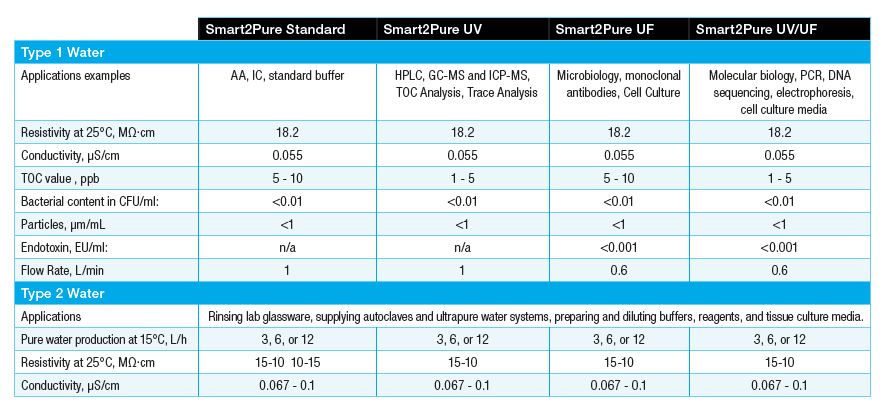 | | Smart2Pure Standard | Smart2Pure UV | Smart2Pure UF | Smart2Pure UV/UF |
|---|---|---|---|---|
| Type 1 Water | | | | |
| Applications examples | AA, IC, standard buffer | HPLC, GC-MS and ICP-MS, TOC Analysis, Trace Analysis | Microbiology, monoclonal antibodies, Cell Culture | Molecular biology, PCR, DNA sequencing, electrophoresis, cell culture media |
| Resistivity at 25°C, MΩ·cm | 18.2 | 18.2 | 18.2 | 18.2 |
| Conductivity, µS/cm | 0.055 | 0.055 | 0.055 | 0.055 |
| TOC value , ppb | 5 - 10 | 1 - 5 | 5 - 10 | 1 - 5 |
| Bacterial content in CFU/ml: | <0.01 | <0.01 | <0.01 | <0.01 |
| Particles, µm/mL | <1 | <1 | <1 | <1 |
| Endotoxin, EU/ml: | n/a | n/a | <0.001 | <0.001 |
| Flow Rate, L/min | 1 | 1 | 0.6 | 0.6 |
| Type 2 Water | | | | |
| Applications | Rinsing lab glassware, supplying autoclaves and ultrapure water systems, preparing and diluting buffers, reagents, and tissue culture media. | | | |
| Pure water production at 15°C, L/h | 3, 6, or 12 | 3, 6, or 12 | 3, 6, or 12 | 3, 6, or 12 |
| Resistivity at 25°C, MΩ·cm | 15-10 10-15 | 15-10 | 15-10 | 15-10 |
| Conductivity, µS/cm | 0.067 - 0.1 | 0.067 - 0.1 | 0.067 - 0.1 | 0.067 - 0.1 |